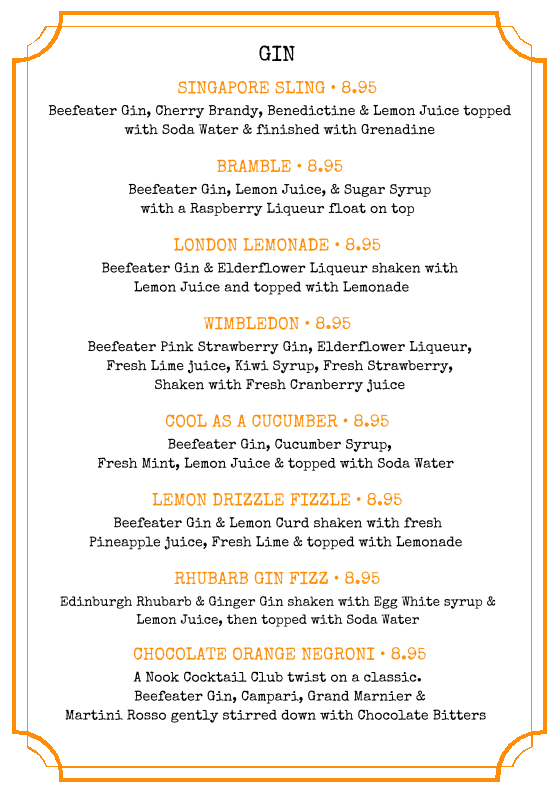 GIN

SINGAPORE SLING • 8.95

Beefeater Gin, Cherry Brandy, Benedictine & Lemon Juice topped with Soda Water & finished with Grenadine

BRAMBLE • 8.95

Beefeater Gin, Lemon Juice, & Sugar Syrup with a Raspberry Liqueur float on top

LONDON LEMONADE • 8.95

Beefeater Gin & Elderflower Liqueur shaken with Lemon Juice and topped with Lemonade

WIMBLEDON • 8.95

Beefeater Pink Strawberry Gin, Elderflower Liqueur, Fresh Lime juice, Kiwi Syrup, Fresh Strawberry, Shaken with Fresh Cranberry juice

COOL AS A CUCUMBER • 8.95

Beefeater Gin, Cucumber Syrup, Fresh Mint, Lemon Juice & topped with Soda Water

LEMON DRIZZLE FIZZLE • 8.95

Beefeater Gin & Lemon Curd shaken with fresh Pineapple juice, Fresh Lime & topped with Lemonade

RHUBARB GIN FIZZ • 8.95

Edinburgh Rhubarb & Ginger Gin shaken with Egg White syrup & Lemon Juice, then topped with Soda Water

CHOCOLATE ORANGE NEGRONI • 8.95

A Nook Cocktail Club twist on a classic. Beefeater Gin, Campari, Grand Marnier & Martini Rosso gently stirred down with Chocolate Bitters